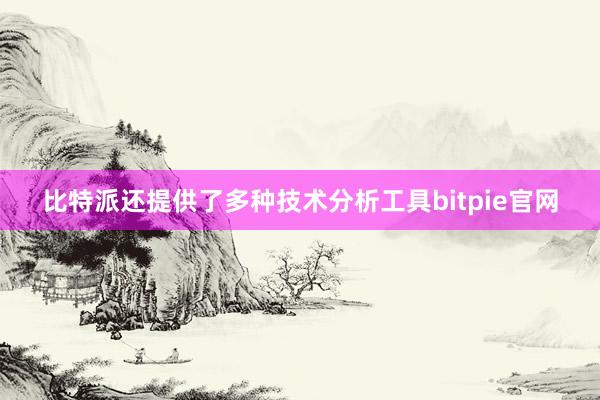 比特派还提供了多种技术分析工具bitpie官网